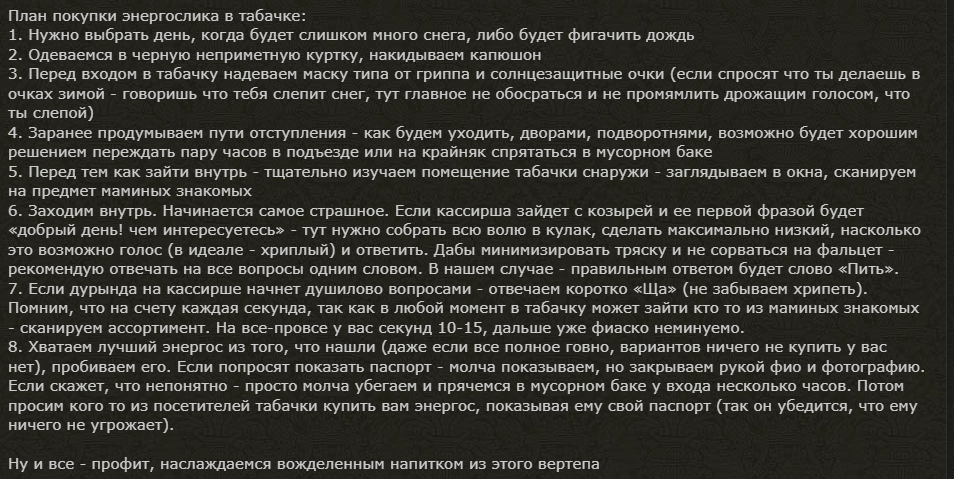 План покупки энергослика в табачке:
1. Нужно выбрать день, когда будет слишком много снега, либо будет фигачить дождь
2. Одеваемся в черную неприметную куртку, накидываем капюшон
3. Перед входом в табачку надеваем маску типа от гриппа и солнцезащитные очки (если спросят что ты делаешь в очках зимой - говоришь что тебя слепит снег, тут главное не обосраться и не промямлить дрожащим голосом, что ты слепой)
4. Заранее продумываем пути отступления - как будем уходить, дворами, подворотнями, возможно будет хорошим решением переждать пару часов в подъезде или на крайняк спрятаться в мусорном баке
5. Перед тем как зайти внутрь - тщательно изучаем помещение табачки снаружи - заглядываем в окна, сканируем на предмет маминых знакомых
6. Заходим внутрь. Начинается самое страшное. Если кассирша зайдет с козырей и ее первой фразой будет «добрый день! чем интересуетесь» - тут нужно собрать всю волю в кулак, сделать максимально низкий, насколько это возможно голос (в идеале - хриплый) и ответить. Дабы минимизировать тряску и не сорваться на фальцет - рекомендую отвечать на все вопросы одним словом. В нашем случае - правильным ответом будет слово «Пить».
7. Если дурында на кассирше начнет душилово вопросами - отвечаем коротко «Ща» (не забываем хрипеть). Помним, что на счету каждая секунда, так как в любой момент в табачку может зайти кто то из маминых знакомых - сканируем ассортимент. На все-провсе у вас секунд 10-15, дальше уже фиаско неминуемо.
8. Хватаем лучший энергос из того, что нашли (даже если все полное говно, вариантов ничего не купить у вас нет), пробиваем его. Если попросят показать паспорт - молча показываем, но закрываем рукой фио и фотографию. Если скажет, что непонятно - просто молча убегаем и прячемся в мусорном баке у входа несколько часов. Потом просим кого то из посетителей табачки купить вам энергос, показывая ему свой паспорт (так он убедится, что ему ничего не угрожает).

Ну и все - профит, наслаждаемся вожделенным напитком из этого вертепа